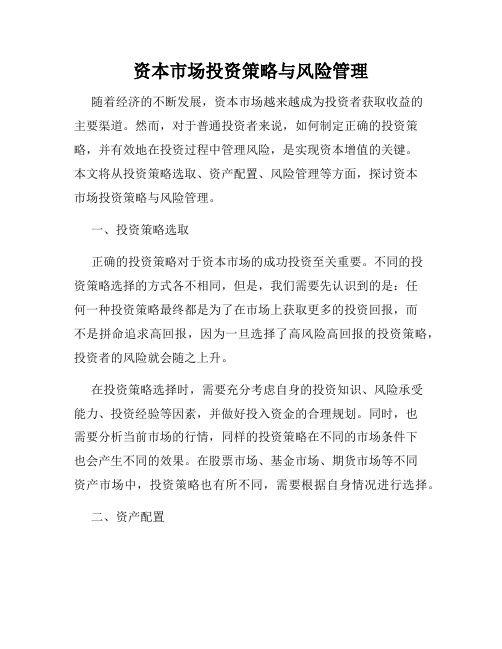 资本市场投资策略与风险管理

随着经济的不断发展，资本市场越来越成为投资者获取收益的主要渠道。然而，对于普通投资者来说，如何制定正确的投资策略，并有效地在投资过程中管理风险，是实现资本增值的关键。本文将从投资策略选取、资产配置、风险管理等方面，探讨资本市场投资策略与风险管理。

一、投资策略选取

正确的投资策略对于资本市场的成功投资至关重要。不同的投资策略选择的方式各不相同，但是，我们需要先认识到的是：任何一种投资策略最终都是为了在市场上获取更多的投资回报，而不是拼命追求高回报，因为一旦选择了高风险高回报的投资策略，投资者的风险就会随之上升。

在投资策略选择时，需要充分考虑自身的投资知识、风险承受能力、投资经验等因素，并做好投入资金的合理规划。同时，也需要分析当前市场的行情，同样的投资策略在不同的市场条件下也会产生不同的效果。在股票市场、基金市场、期货市场等不同资产市场中，投资策略也有所不同，需要根据自身情况进行选择。

二、资产配置